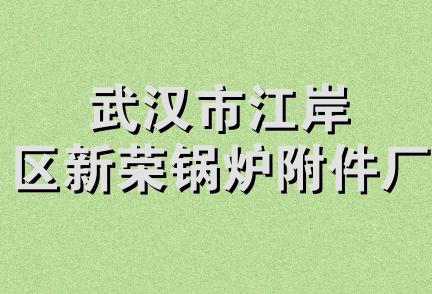 武汉市江岸
区新荣锅炉附件厂